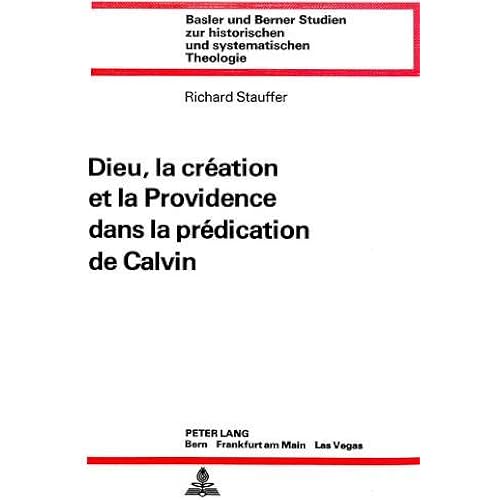 Basler und Berner Studien
zur historischen
und systematischen
Theologie

Richard Stauffer

Dieu, la création
et la Providence
dans la prédication
de Calvin

PETER LANG
Bern Frankfurt am Main Las Vegas